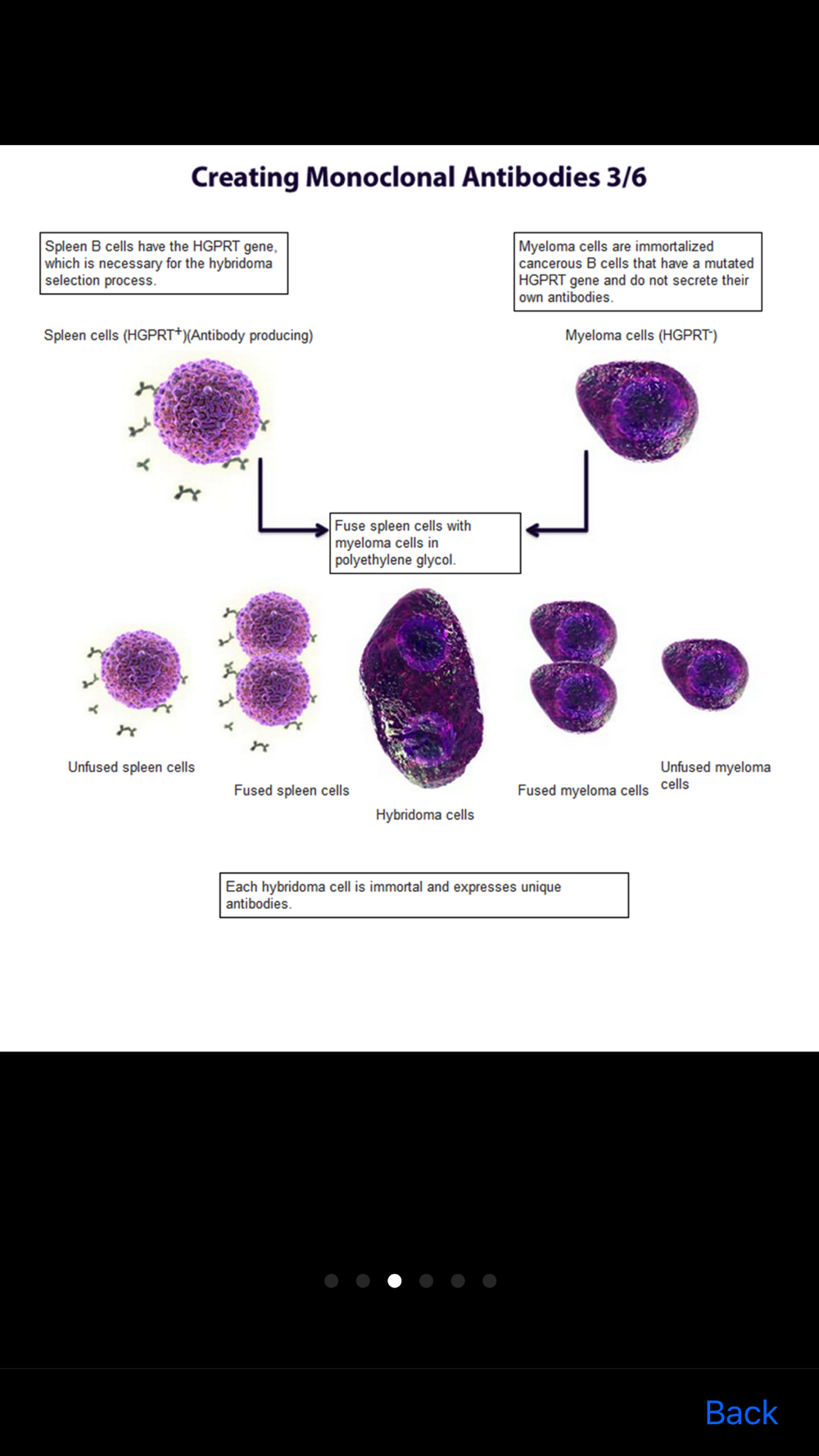 Creating Monoclonal Antibodies 3/6

Spleen B cells have the HGPRT gene, which is necessary for the hybridoma selection process.

Myeloma cells are immortalized cancerous B cells that have a mutated HGPRT gene and do not secrete their own antibodies.

Spleen cells (HGPRT$^+$)(Antibody producing)

Myeloma cells (HGPRT$^-$)

Fuse spleen cells with myeloma cells in polyethylene glycol.

Unfused spleen cells

Fused spleen cells

Hybridoma cells

Fused myeloma cells

Unfused myeloma cells

Each hybridoma cell is immortal and expresses unique antibodies.

Back